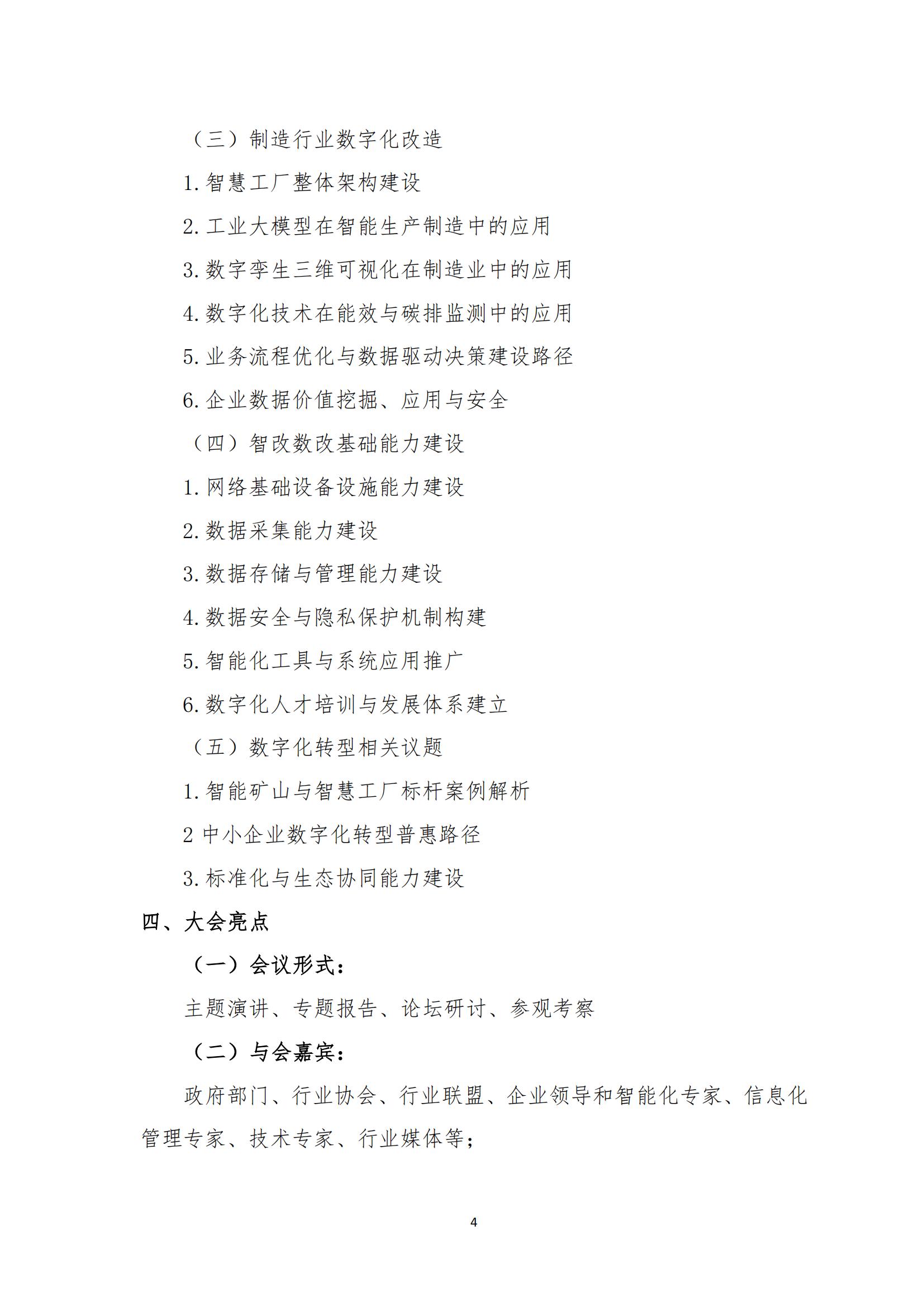 （三）制造行业数字化改造

1.智慧工厂整体架构建设

2.工业大模型在智能生产制造中的应用

3.数字孪生三维可视化在制造业中的应用

4.数字化技术在能效与碳排监测中的应用

5.业务流程优化与数据驱动决策建设路径

6.企业数据价值挖掘、应用与安全

（四）智改数改基础能力建设

1.网络基础设备设施能力建设

2.数据采集能力建设

3.数据存储与管理能力建设

4.数据安全与隐私保护机制构建

5.智能化工具与系统应用推广

6.数字化人才培训与发展体系建立

（五）数字化转型相关议题

1.智能矿山与智慧工厂标杆案例解析

2 中小企业数字化转型普惠路径

3.标准化与生态协同能力建设

四、大会亮点

（一）会议形式：

主题演讲、专题报告、论坛研讨、参观考察

（二）与会嘉宾：

政府部门、行业协会、行业联盟、企业领导和智能化专家、信息化管理专家、技术专家、行业媒体等；

4